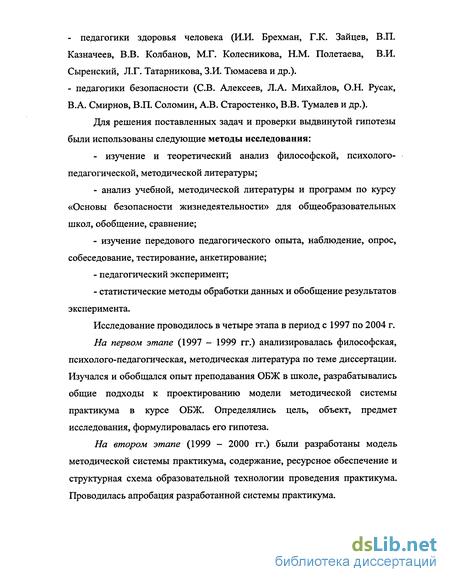 - педагогики здоровья человека (И.И. Брехман, Г.К. Зайцев, В.П. Казначеев, В.В. Колбанов, М.Г. Колесникова, Н.М. Полетаева, В.И. Сыренский, Л.Г. Татарникова, З.И. Тюмасева и др.).

- педагогики безопасности (С.В. Алексеев, Л.А. Михайлов, О.Н. Русак, В.А. Смирнов, В.П. Соломин, А.В. Старостенко, В.В. Тумалев и др.).

Для решения поставленных задач и проверки выдвинутой гипотезы были использованы следующие методы исследования:

- изучение и теоретический анализ философской, психолого-педагогической, методической литературы;

- анализ учебной, методической литературы и программ по курсу «Основы безопасности жизнедеятельности» для общеобразовательных школ, обобщение, сравнение;

- изучение передового педагогического опыта, наблюдение, опрос, собеседование, тестирование, анкетирование;

- педагогический эксперимент;

- статистические методы обработки данных и обобщение результатов эксперимента.

Исследование проводилось в четыре этапа в период с 1997 по 2004 г.

На первом этапе (1997 – 1999 гг.) анализировалась философская, психолого-педагогическая, методическая литература по теме диссертации. Изучался и обобщался опыт преподавания ОБЖ в школе, разрабатывались общие подходы к проектированию модели методической системы практикума в курсе ОБЖ. Определялись цель, объект, предмет исследования, формулировалась его гипотеза.

На втором этапе (1999 – 2000 гг.) были разработаны модель методической системы практикума, содержание, ресурсное обеспечение и структурная схема образовательной технологии проведения практикума. Проводилась апробация разработанной системы практикума.

dsLib.net
библиотека диссертаций